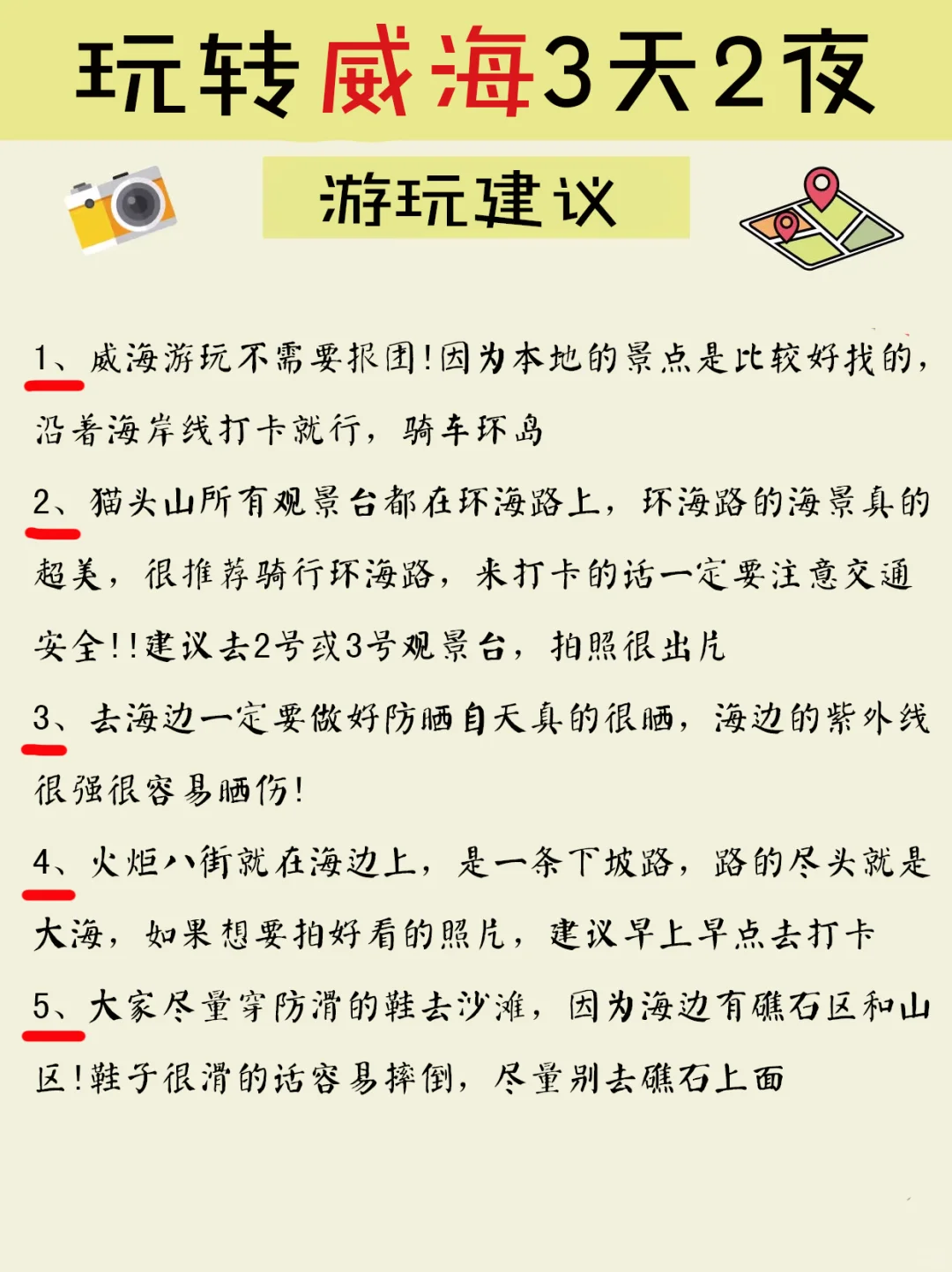 玩转威海3天2夜

游玩建议

1、威海游玩不需要报团!因为本地的景点是比较好找的，沿着海岸线打卡就行，骑车环岛

2、猫头山所有观景台都在环海路上，环海路的海景真的超美，很推荐骑行环海路，来打卡的话一定要注意交通安全!!建议去2号或3号观景台，拍照很出片

3、去海边一定要做好防晒白天真的很晒，海边的紫外线很强很容易晒伤!

4、火炬八街就在海边上，是一条下坡路，路的尽头就是大海，如果想要拍好看的照片，建议早上早点去打卡

5、大家尽量穿防滑的鞋去沙滩，因为海边有礁石区和山区!鞋子很滑的话容易摔倒，尽量别去礁石上面